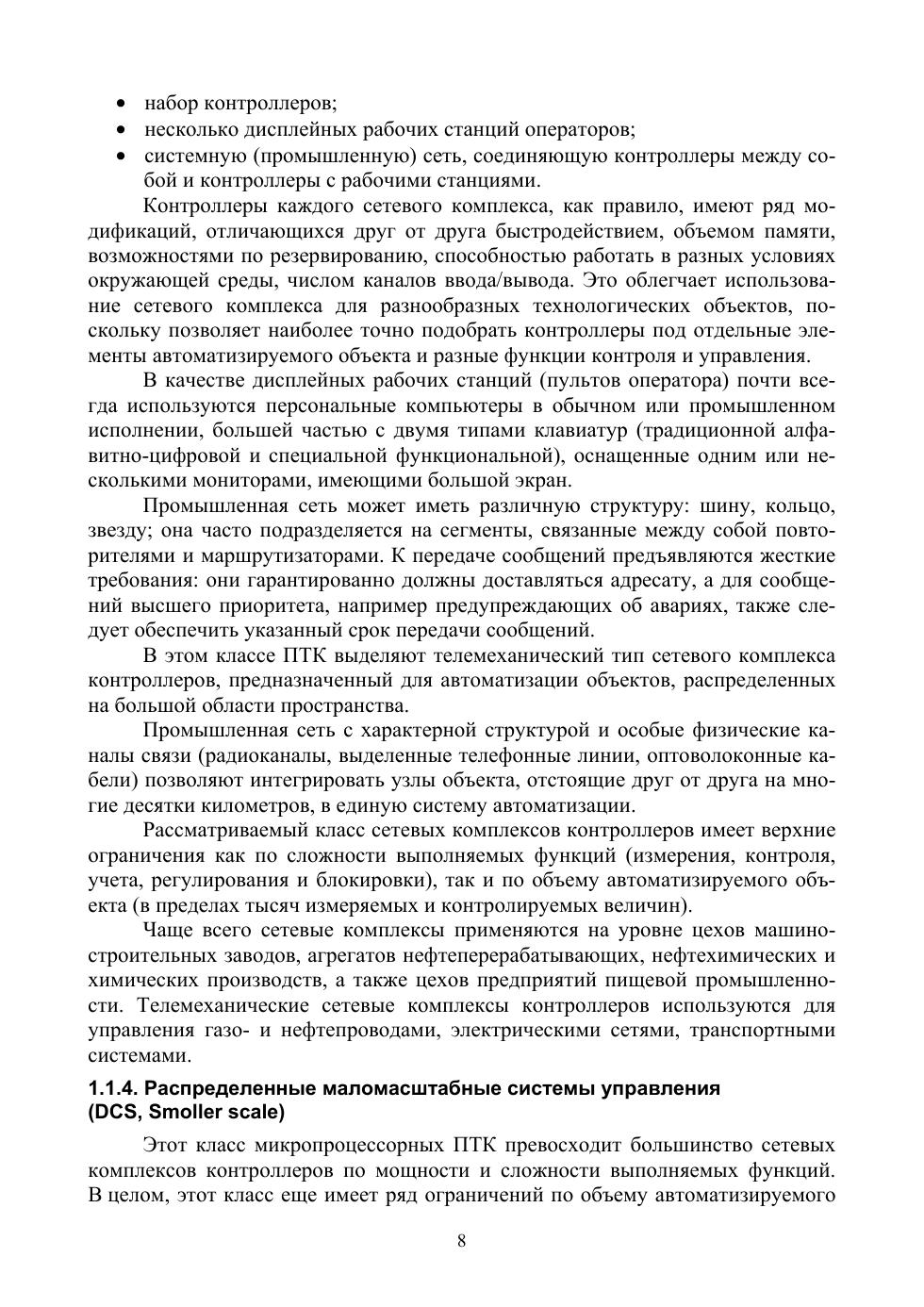 • набор контроллеров;
• несколько дисплейных рабочих станций операторов;
• системную (промышленную) сеть, соединяющую контроллеры между собой и контроллеры с рабочими станциями.

Контроллеры каждого сетевого комплекса, как правило, имеют ряд модификаций, отличающихся друг от друга быстродействием, объемом памяти, возможностями по резервированию, способностью работать в разных условиях окружающей среды, числом каналов ввода/вывода. Это облегчает использование сетевого комплекса для разнообразных технологических объектов, поскольку позволяет наиболее точно подобрать контроллеры под отдельные элементы автоматизируемого объекта и разные функции контроля и управления.

В качестве дисплейных рабочих станций (пультов оператора) почти всегда используются персональные компьютеры в обычном или промышленном исполнении, большей частью с двумя типами клавиатур (традиционной алфавитно-цифровой и специальной функциональной), оснащенные одним или несколькими мониторами, имеющими большой экран.

Промышленная сеть может иметь различную структуру: шину, кольцо, звезду; она часто подразделяется на сегменты, связанные между собой повторителями и маршрутизаторами. К передаче сообщений предъявляются жесткие требования: они гарантированно должны доставляться адресату, а для сообщений высшего приоритета, например предупреждающих об авариях, также следует обеспечить указанный срок передачи сообщений.

В этом классе ПТК выделяют телемеханический тип сетевого комплекса контроллеров, предназначенный для автоматизации объектов, распределенных на большой области пространства.

Промышленная сеть с характерной структурой и особые физические каналы связи (радиоканалы, выделенные телефонные линии, оптоволоконные кабели) позволяют интегрировать узлы объекта, отстоящие друг от друга на многие десятки километров, в единую систему автоматизации.

Рассматриваемый класс сетевых комплексов контроллеров имеет верхние ограничения как по сложности выполняемых функций (измерения, контроля, учета, регулирования и блокировки), так и по объему автоматизируемого объекта (в пределах тысяч измеряемых и контролируемых величин).

Чаще всего сетевые комплексы применяются на уровне цехов машиностроительных заводов, агрегатов нефтеперерабатывающих, нефтехимических и химических производств, а также цехов предприятий пищевой промышленности. Телемеханические сетевые комплексы контроллеров используются для управления газо- и нефтепроводами, электрическими сетями, транспортными системами.

1.1.4. Распределенные маломасштабные системы управления (DCS, Smoller scale)

Этот класс микропроцессорных ПТК превосходит большинство сетевых комплексов контроллеров по мощности и сложности выполняемых функций. В целом, этот класс еще имеет ряд ограничений по объему автоматизируемого

8